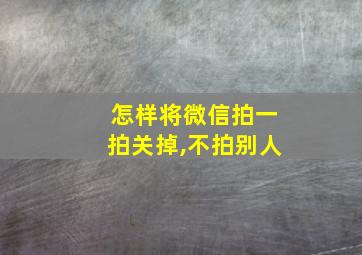 怎样将微信拍一拍关掉,不拍别人